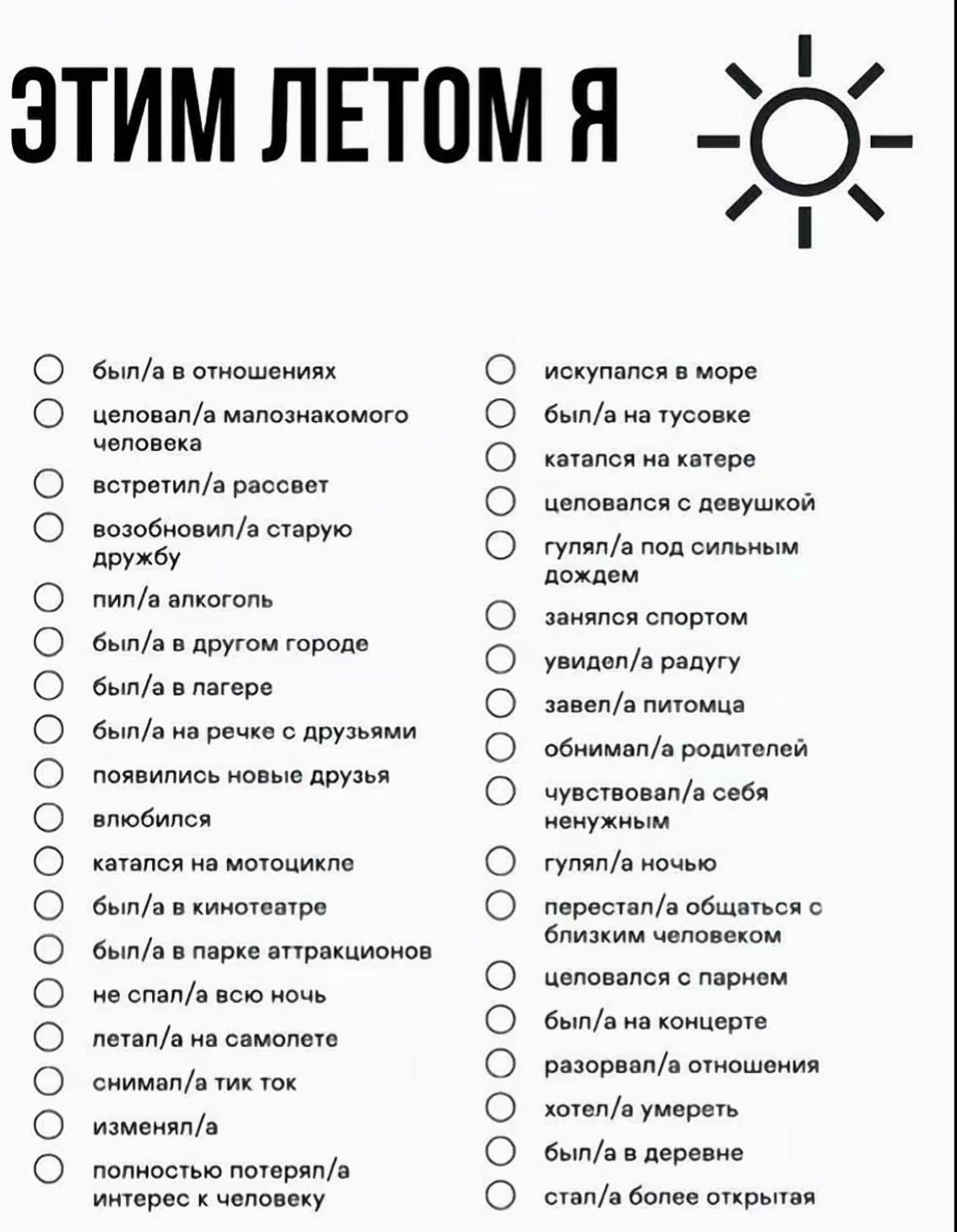 ЭТИМ ЛЕТОМ Я

был/а в отношениях
целовал/а малознакомого человека
встретил/а рассвет
возобновил/а старую дружбу
пил/а алкоголь
был/а в другом городе
был/а в лагере
был/а на речке с друзьями
появились новые друзья
влюбился
катался на мотоцикле
был/а в кинотеатре
был/а в парке аттракционов
не спал/а всю ночь
летал/а на самолете
снимал/а тик ток
изменял/а
полностью потерял/а интерес к человеку

искупался в море
был/а на тусовке
катался на катере
целовался с девушкой
гулял/а под сильным дождем
занялся спортом
увидел/а радугу
завел/а питомца
обнимал/а родителей
чувствовал/а себя ненужным
гулял/а ночью
перестал/а общаться с близким человеком
целовался с парнем
был/а на концерте
разорвал/а отношения
хотел/а умереть
был/а в деревне
стал/а более открытая